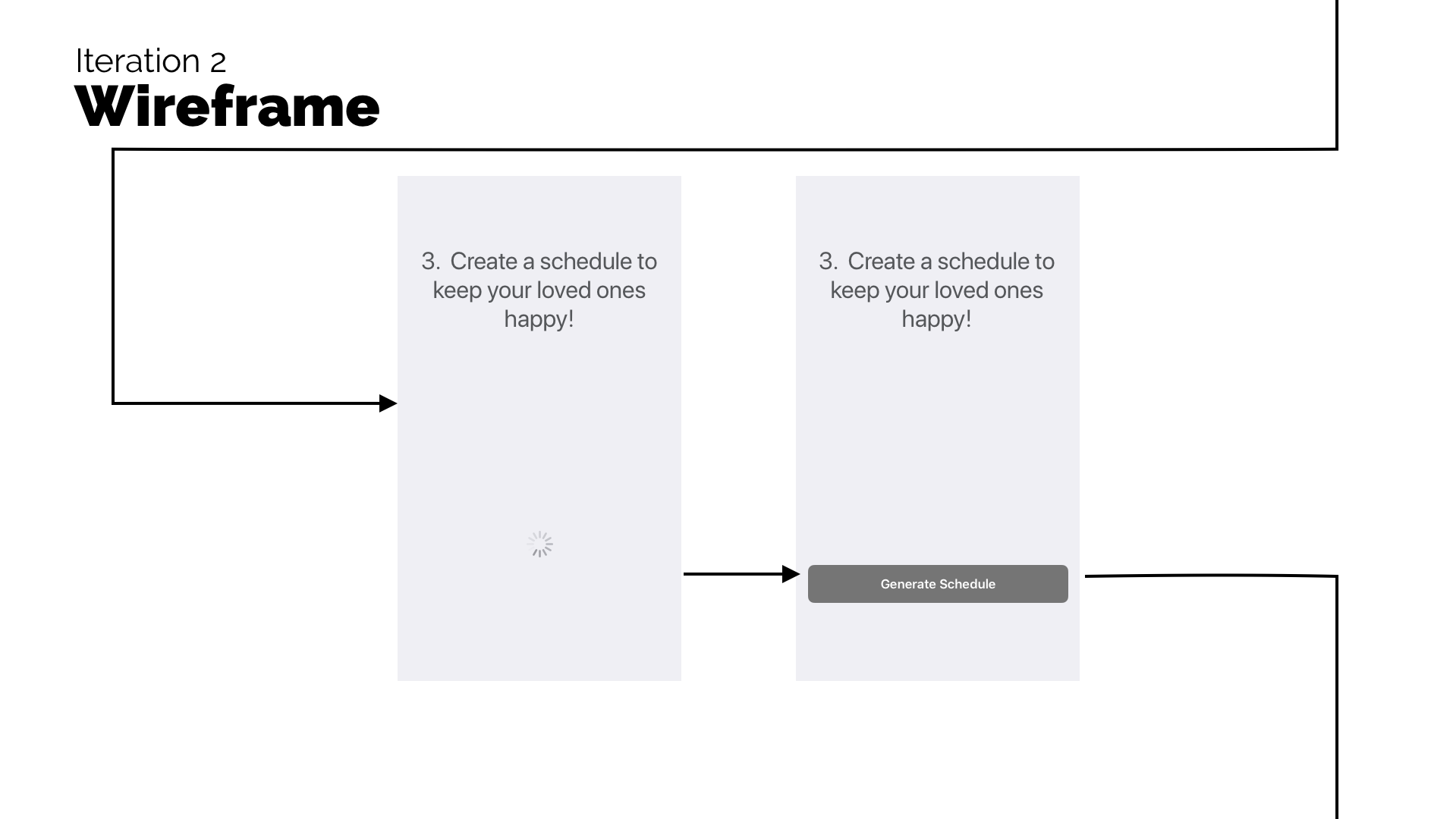 Iteration 2
Wireframe

3. Create a schedule to keep your loved ones happy!

3. Create a schedule to keep your loved ones happy!

Generate Schedule